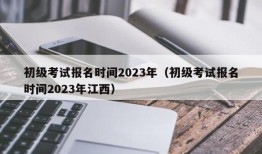 初级考试报名时间2023年（初级考试报名时间2023年江西）